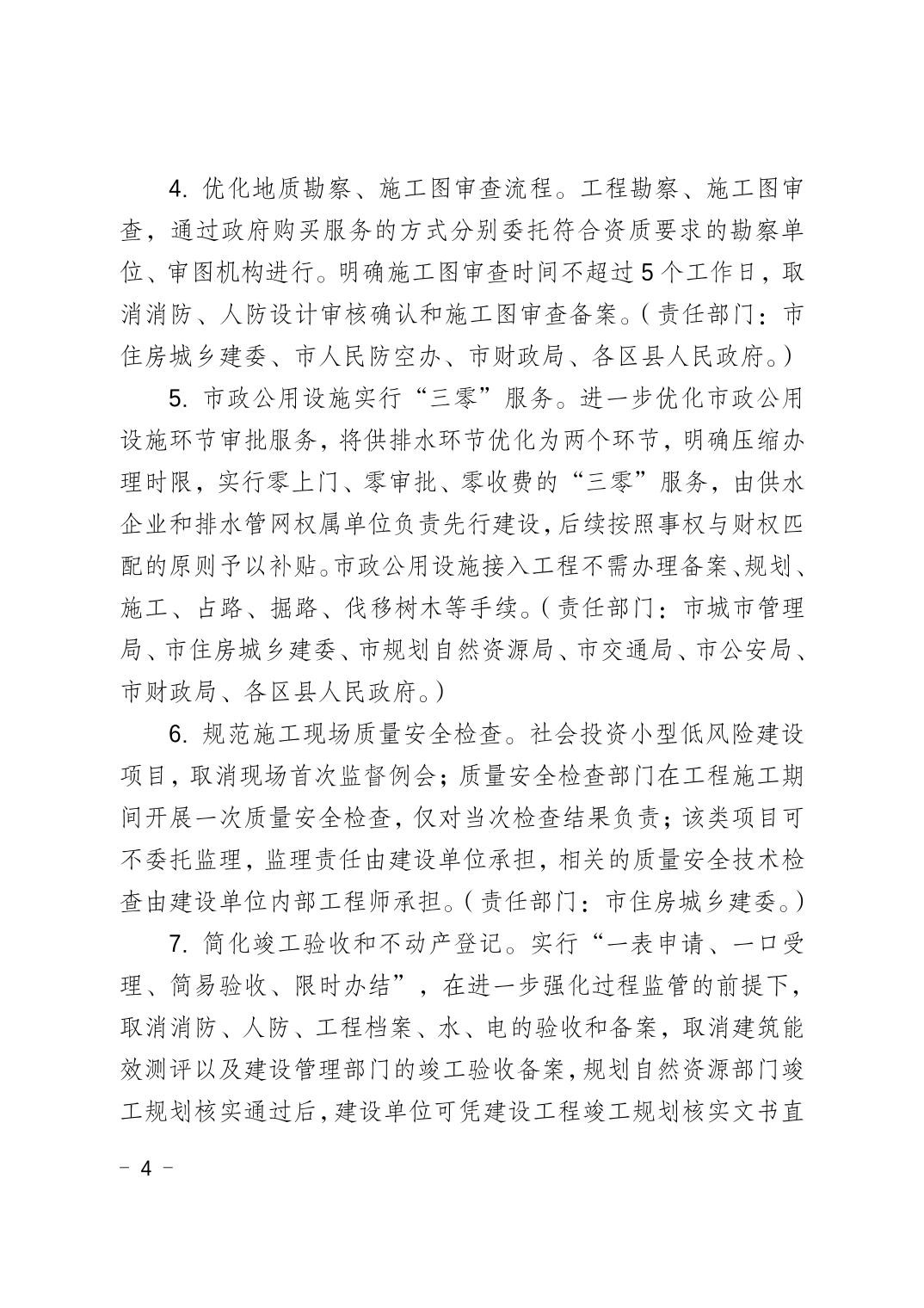 4. 优化地质勘察、施工图审查流程。工程勘察、施工图审查，通过政府购买服务的方式分别委托符合资质要求的勘察单位、审图机构进行。明确施工图审查时间不超过5个工作日，取消消防、人防设计审核确认和施工图审查备案。（责任部门：市住房城乡建委、市人民防空办、市财政局、各区县人民政府。）

5. 市政公用设施实行“三零”服务。进一步优化市政公用设施环节审批服务，将供排水环节优化为两个环节，明确压缩办理时限，实行零上门、零审批、零收费的“三零”服务，由供水企业和排水管网权属单位负责先行建设，后续按照事权与财权匹配的原则予以补贴。市政公用设施接入工程不需办理备案、规划、施工、占路、掘路、伐移树木等手续。（责任部门：市城市管理局、市住房城乡建委、市规划自然资源局、市交通局、市公安局、市财政局、各区县人民政府。）

6. 规范施工现场质量安全检查。社会投资小型低风险建设项目，取消现场首次监督例会；质量安全检查部门在工程施工期间开展一次质量安全检查，仅对当次检查结果负责；该类项目可不委托监理，监理责任由建设单位承担，相关的质量安全技术检查由建设单位内部工程师承担。（责任部门：市住房城乡建委。）

7. 简化竣工验收和不动产登记。实行“一表申请、一口受理、简易验收、限时办结”，在进一步强化过程监管的前提下，取消消防、人防、工程档案、水、电的验收和备案，取消建筑能效测评以及建设管理部门的竣工验收备案，规划自然资源部门竣工规划核实通过后，建设单位可凭建设工程竣工规划核实文书直

－ 4 －